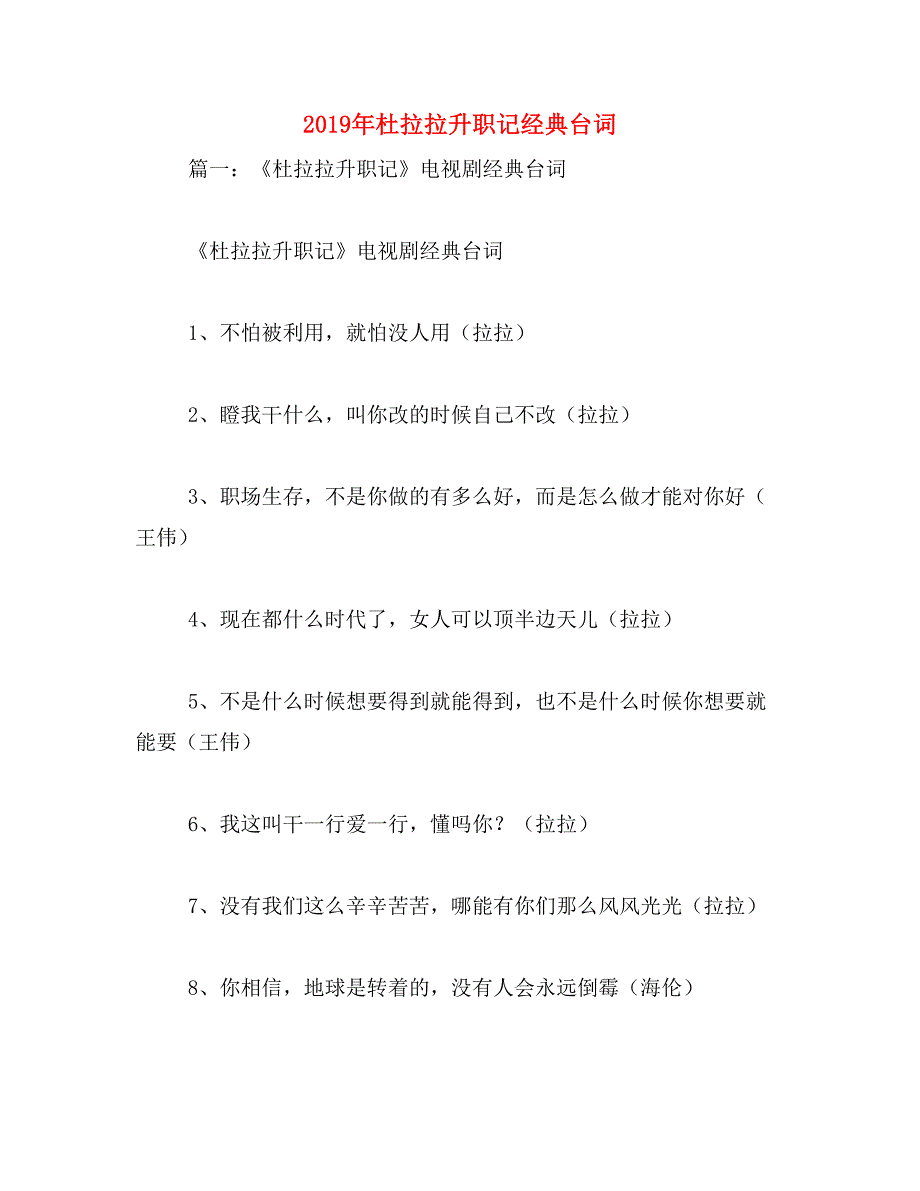 2019年杜拉拉升职记经典台词

篇一：《杜拉拉升职记》电视剧经典台词

《杜拉拉升职记》电视剧经典台词

1、不怕被利用，就怕没人用（拉拉）

2、瞪我干什么，叫你改的时候自己不改（拉拉）

3、职场生存，不是你做的有多么好，而是怎么做才能对你好（王伟）

4、现在都什么时代了，女人可以顶半边天儿（拉拉）

5、不是什么时候想要得到就能得到，也不是什么时候你想要就能要（王伟）

6、我这叫干一行爱一行，懂吗你？（拉拉）

7、没有我们这么辛辛苦苦，哪能有你们那么风风光光（拉拉）

8、你相信，地球是转着的，没有人会永远倒霉（海伦）